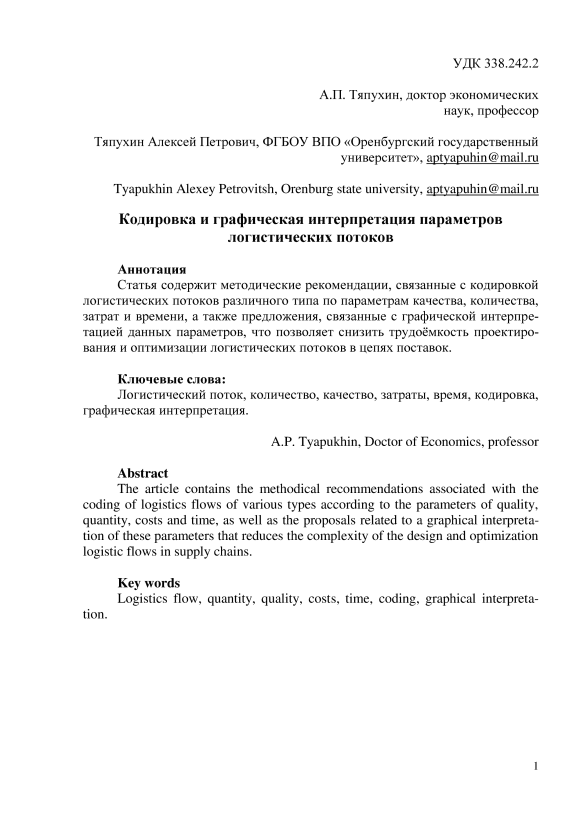 УДК 338.242.2

А.П. Тяпухин, доктор экономических наук, профессор

Тяпухин Алексей Петрович, ФГБОУ ВПО «Оренбургский государственный университет», aptyapuhin@mail.ru

Tyapukhin Alexey Petrovitsh, Orenburg state university, aptyapuhin@mail.ru

Кодировка и графическая интерпретация параметров логистических потоков

Аннотация
Статья содержит методические рекомендации, связанные с кодировкой логистических потоков различного типа по параметрам качества, количества, затрат и времени, а также предложения, связанные с графической интерпретацией данных параметров, что позволяет снизить трудоёмкость проектирования и оптимизации логистических потоков в цепях поставок.

Ключевые слова:
Логистический поток, количество, качество, затраты, время, кодировка, графическая интерпретация.

A.P. Tyapukhin, Doctor of Economics, professor

Abstract
The article contains the methodical recommendations associated with the coding of logistics flows of various types according to the parameters of quality, quantity, costs and time, as well as the proposals related to a graphical interpretation of these parameters that reduces the complexity of the design and optimization logistic flows in supply chains.

Key words
Logistics flow, quantity, quality, costs, time, coding, graphical interpretation.

1